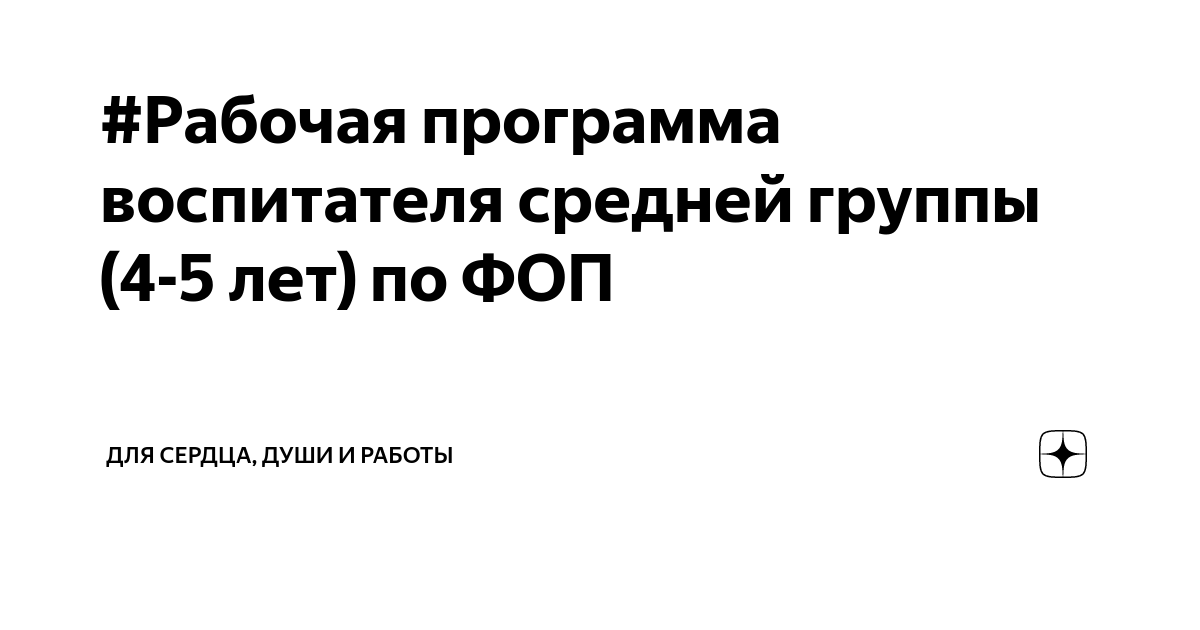 #Рабочая программа воспитателя средней группы (4-5 лет) по ФОП

ДЛЯ СЕРДЦА, ДУШИ И РАБОТЫ